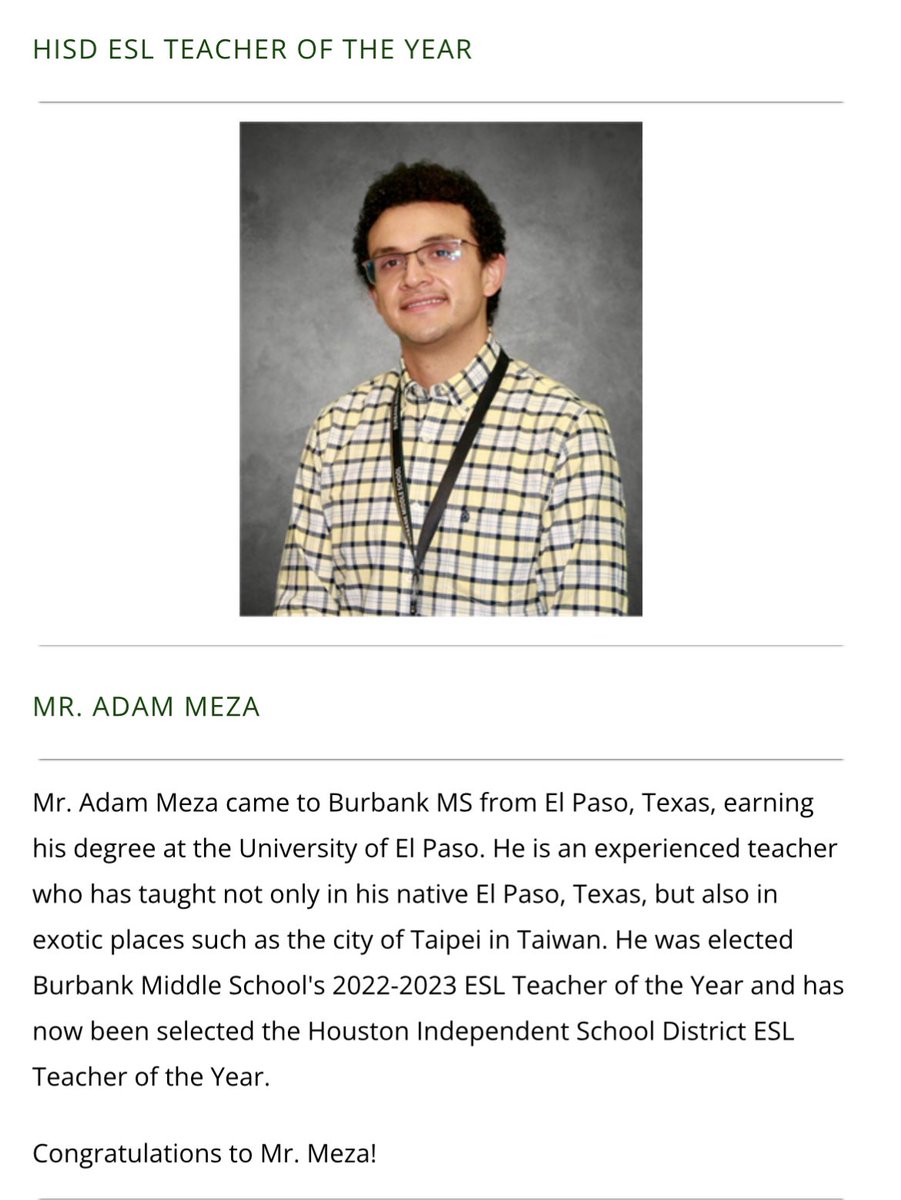 HISD ESL TEACHER OF THE YEAR

MR. ADAM MEZA

Mr. Adam Meza came to Burbank MS from El Paso, Texas, earning his degree at the University of El Paso. He is an experienced teacher who has taught not only in his native El Paso, Texas, but also in exotic places such as the city of Taipei in Taiwan. He was elected Burbank Middle School's 2022-2023 ESL Teacher of the Year and has now been selected the Houston Independent School District ESL Teacher of the Year.

Congratulations to Mr. Meza!